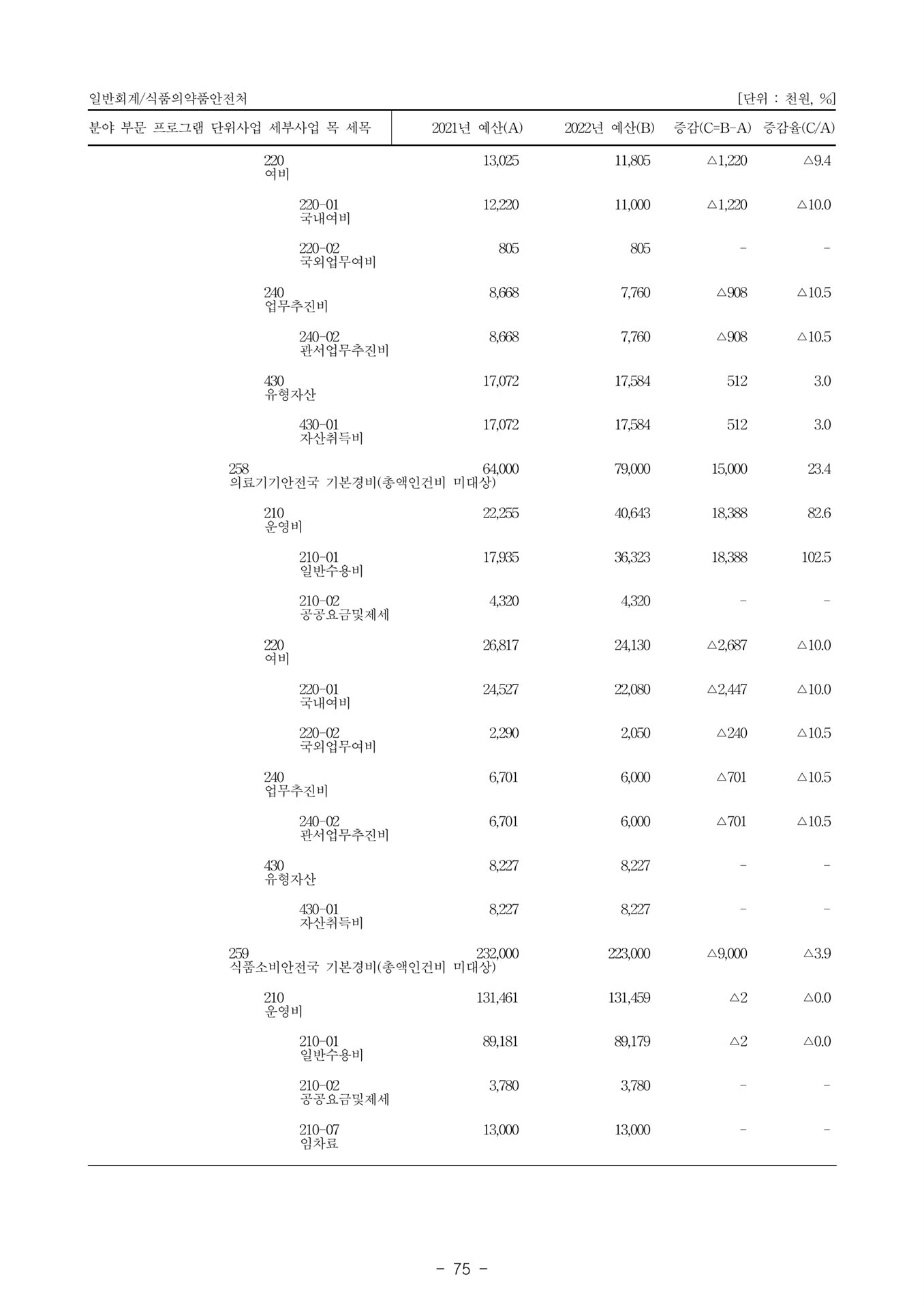 일반회계/식품의약품안전처 [단위 : 천원, %]

| 분야 부문 프로그램 단위사업 세부사업 목 세목 | 2021년 예산(A) | 2022년 예산(B) | 증감(C=B-A) | 증감율(C/A) |
|---|---|---|---|---|
| 220 여비 | 13,025 | 11,805 | △1,220 | △9.4 |
| 220-01 국내여비 | 12,220 | 11,000 | △1,220 | △10.0 |
| 220-02 국외업무여비 | 805 | 805 | - | - |
| 240 업무추진비 | 8,668 | 7,760 | △908 | △10.5 |
| 240-02 관서업무추진비 | 8,668 | 7,760 | △908 | △10.5 |
| 430 유형자산 | 17,072 | 17,584 | 512 | 3.0 |
| 430-01 자산취득비 | 17,072 | 17,584 | 512 | 3.0 |
| 258 의료기기안전국 기본경비(총액인건비 미대상) | 64,000 | 79,000 | 15,000 | 23.4 |
| 210 운영비 | 22,255 | 40,643 | 18,388 | 82.6 |
| 210-01 일반수용비 | 17,935 | 36,323 | 18,388 | 102.5 |
| 210-02 공공요금및제세 | 4,320 | 4,320 | - | - |
| 220 여비 | 26,817 | 24,130 | △2,687 | △10.0 |
| 220-01 국내여비 | 24,527 | 22,080 | △2,447 | △10.0 |
| 220-02 국외업무여비 | 2,290 | 2,050 | △240 | △10.5 |
| 240 업무추진비 | 6,701 | 6,000 | △701 | △10.5 |
| 240-02 관서업무추진비 | 6,701 | 6,000 | △701 | △10.5 |
| 430 유형자산 | 8,227 | 8,227 | - | - |
| 430-01 자산취득비 | 8,227 | 8,227 | - | - |
| 259 식품소비안전국 기본경비(총액인건비 미대상) | 232,000 | 223,000 | △9,000 | △3.9 |
| 210 운영비 | 131,461 | 131,459 | △2 | △0.0 |
| 210-01 일반수용비 | 89,181 | 89,179 | △2 | △0.0 |
| 210-02 공공요금및제세 | 3,780 | 3,780 | - | - |
| 210-07 임차료 | 13,000 | 13,000 | - | - |

- 75 -